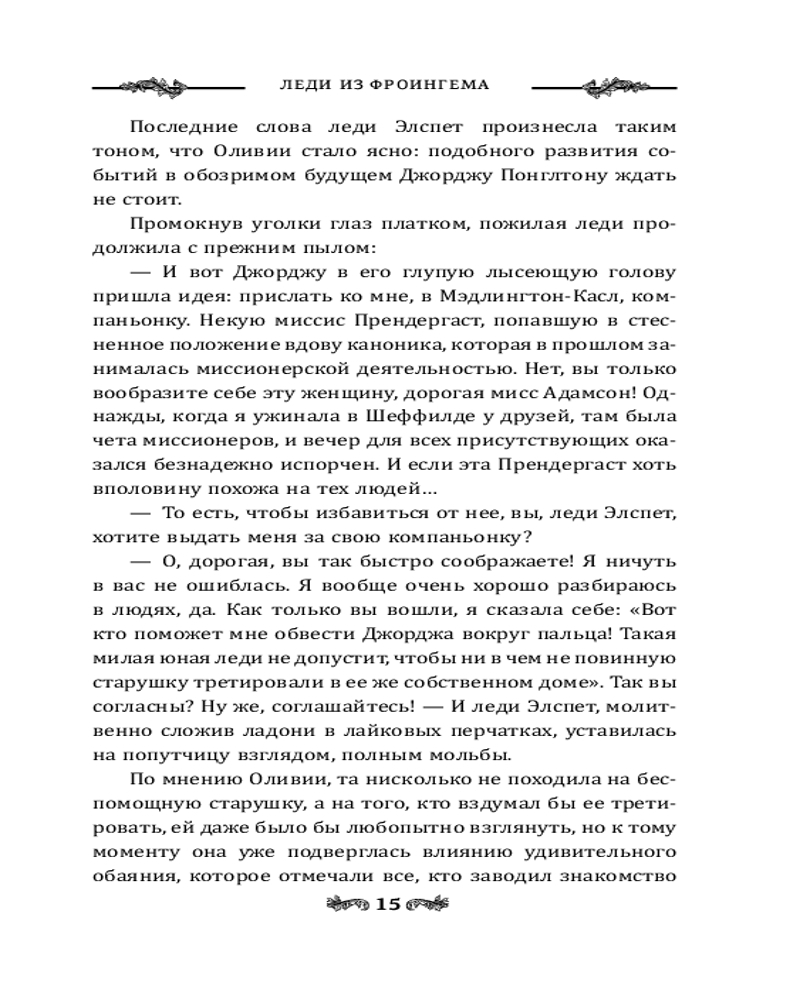 ЛЕДИ ИЗ ФРОИНГЕМА

Последние слова леди Элспет произнесла таким тоном, что Оливии стало ясно: подобного развития событий в обозримом будущем Джорджу Понглтону ждать не стоит.

Промокнув уголки глаз платком, пожилая леди продолжила с прежним пылом:

— И вот Джорджу в его глупую лысеющую голову пришла идея: прислать ко мне, в Мэдлингтон-Касл, компаньонку. Некую миссис Прендергаст, попавшую в стесненное положение вдову каноника, которая в прошлом занималась миссионерской деятельностью. Нет, вы только вообразите себе эту женщину, дорогая мисс Адамсон! Однажды, когда я ужинала в Шеффилде у друзей, там была чета миссионеров, и вечер для всех присутствующих оказался безнадежно испорчен. И если эта Прендергаст хоть вполовину похожа на тех людей...

— То есть, чтобы избавиться от нее, вы, леди Элспет, хотите выдать меня за свою компаньонку?

— О, дорогая, вы так быстро соображаете! Я ничуть в вас не ошиблась. Я вообще очень хорошо разбираюсь в людях, да. Как только вы вошли, я сказала себе: «Вот кто поможет мне обвести Джорджа вокруг пальца! Такая милая юная леди не допустит, чтобы ни в чем не повинную старушку третировали в ее же собственном доме». Так вы согласны? Ну же, соглашайтесь! — И леди Элспет, молитвенно сложив ладони в лайковых перчатках, уставилась на попутчицу взглядом, полным мольбы.

По мнению Оливии, та нисколько не походила на беспомощную старушку, а на того, кто вздумал бы ее третировать, ей даже было бы любопытно взглянуть, но к тому моменту она уже подверглась влиянию удивительного обаяния, которое отмечали все, кто заводил знакомство

15